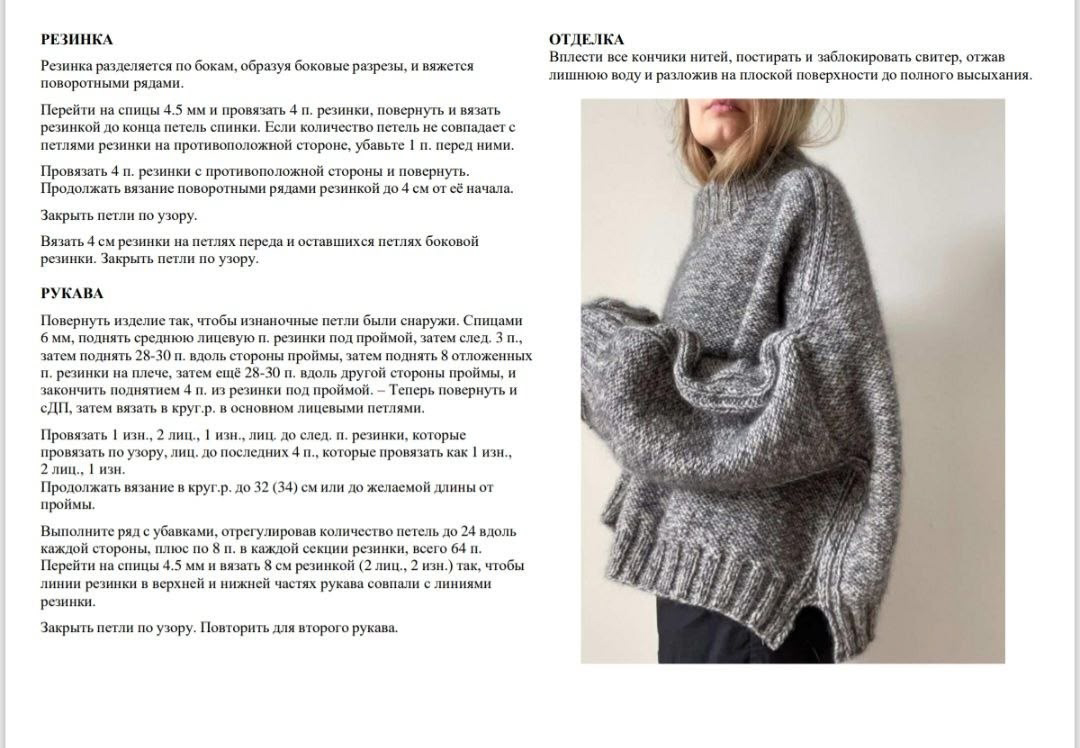 РЕЗИНКА

Резинка разделяется по бокам, образуя боковые разрезы, и вяжется поворотными рядами.

Перейти на спицы 4.5 мм и провязать 4 п. резинки, повернуть и вязать резинкой до конца петель спинки. Если количество петель не совпадает с петлями резинки на противоположной стороне, убавьте 1 п. перед ними.

Провязать 4 п. резинки с противоположной стороны и повернуть. Продолжать вязание поворотными рядами резинкой до 4 см от её начала.

Закрыть петли по узору.

Вязать 4 см резинки на петлях переда и оставшихся петлях боковой резинки. Закрыть петли по узору.

РУКАВА

Повернуть изделие так, чтобы изнаночные петли были снаружи. Спицами 6 мм, поднять среднюю лицевую п. резинки под проймой, затем след. 3 п., затем поднять 28-30 п. вдоль стороны проймы, затем поднять 8 отложенных п. резинки на плече, затем ещё 28-30 п. вдоль другой стороны проймы, и закончить поднятием 4 п. из резинки под проймой. – Теперь повернуть и сДП, затем вязать в круг.р. в основном лицевыми петлями.

Провязать 1 изн., 2 лиц., 1 изн., лиц. до след. п. резинки, которые провязать по узору, лиц. до последних 4 п., которые провязать как 1 изн., 2 лиц., 1 изн.
Продолжать вязание в круг.р. до 32 (34) см или до желаемой длины от проймы.

Выполните ряд с убавками, отрегулировав количество петель до 24 вдоль каждой стороны, плюс по 8 п. в каждой секции резинки, всего 64 п. Перейти на спицы 4.5 мм и вязать 8 см резинкой (2 лиц., 2 изн.) так, чтобы линии резинки в верхней и нижней частях рукава совпали с линиями резинки.

Закрыть петли по узору. Повторить для второго рукава.

ОТДЕЛКА
Вплести все кончики нитей, постирать и заблокировать свитер, отжав лишнюю воду и разложив на плоской поверхности до полного высыхания.